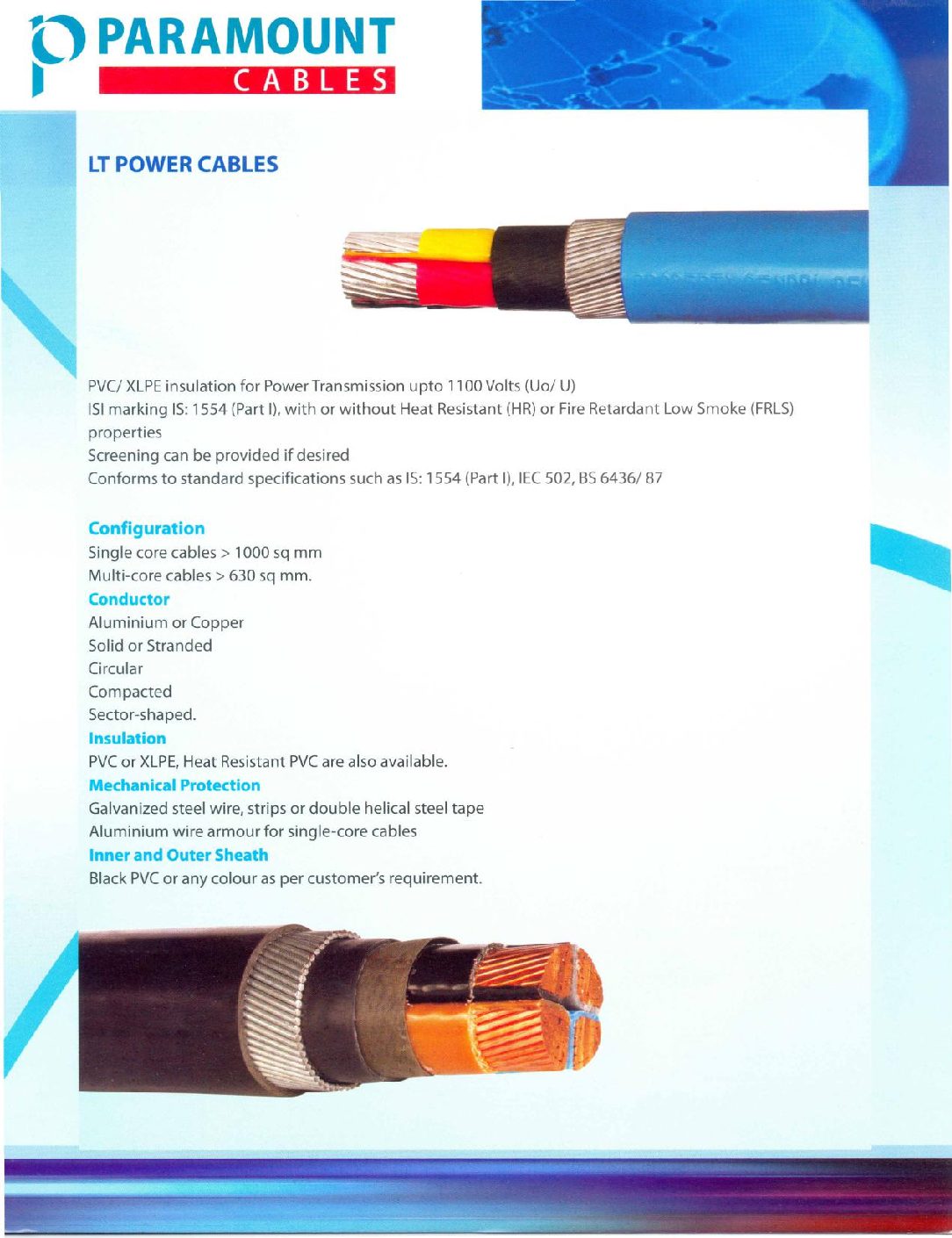 PARAMOUNT
CABLES

LT POWER CABLES

PVC/ XLPE insulation for Power Transmission upto 1100 Volts (Uo/ U)
ISI marking IS: 1554 (Part I), with or without Heat Resistant (HR) or Fire Retardant Low Smoke (FRLS) properties
Screening can be provided if desired
Conforms to standard specifications such as IS: 1554 (Part I), IEC 502, BS 6436/ 87

Configuration
Single core cables > 1000 sq mm
Multi-core cables > 630 sq mm.
Conductor
Aluminium or Copper
Solid or Stranded
Circular
Compacted
Sector-shaped.
Insulation
PVC or XLPE, Heat Resistant PVC are also available.
Mechanical Protection
Galvanized steel wire, strips or double helical steel tape
Aluminium wire armour for single-core cables
Inner and Outer Sheath
Black PVC or any colour as per customer's requirement.